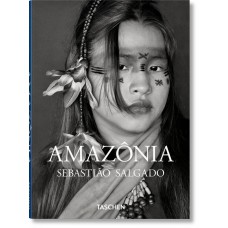 AMAZÔNIA
SEBASTIÃO SALGADO

TASCHEN